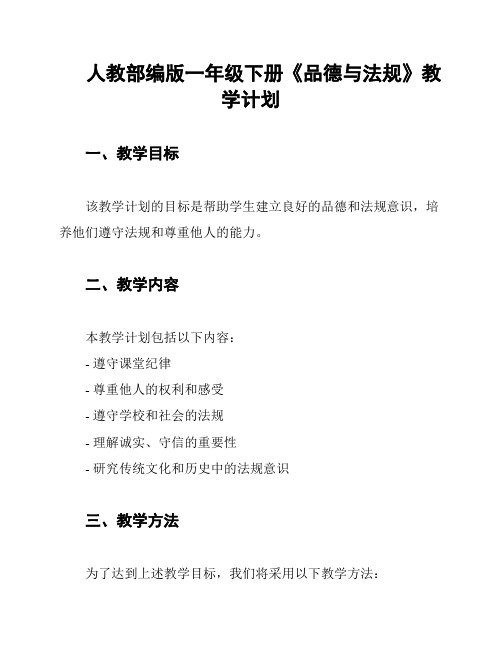 人教部编版一年级下册《品德与法规》教学计划

一、教学目标

该教学计划的目标是帮助学生建立良好的品德和法规意识，培养他们遵守法规和尊重他人的能力。

二、教学内容

本教学计划包括以下内容：
- 遵守课堂纪律
- 尊重他人的权利和感受
- 遵守学校和社会的法规
- 理解诚实、守信的重要性
- 研究传统文化和历史中的法规意识

三、教学方法

为了达到上述教学目标，我们将采用以下教学方法：